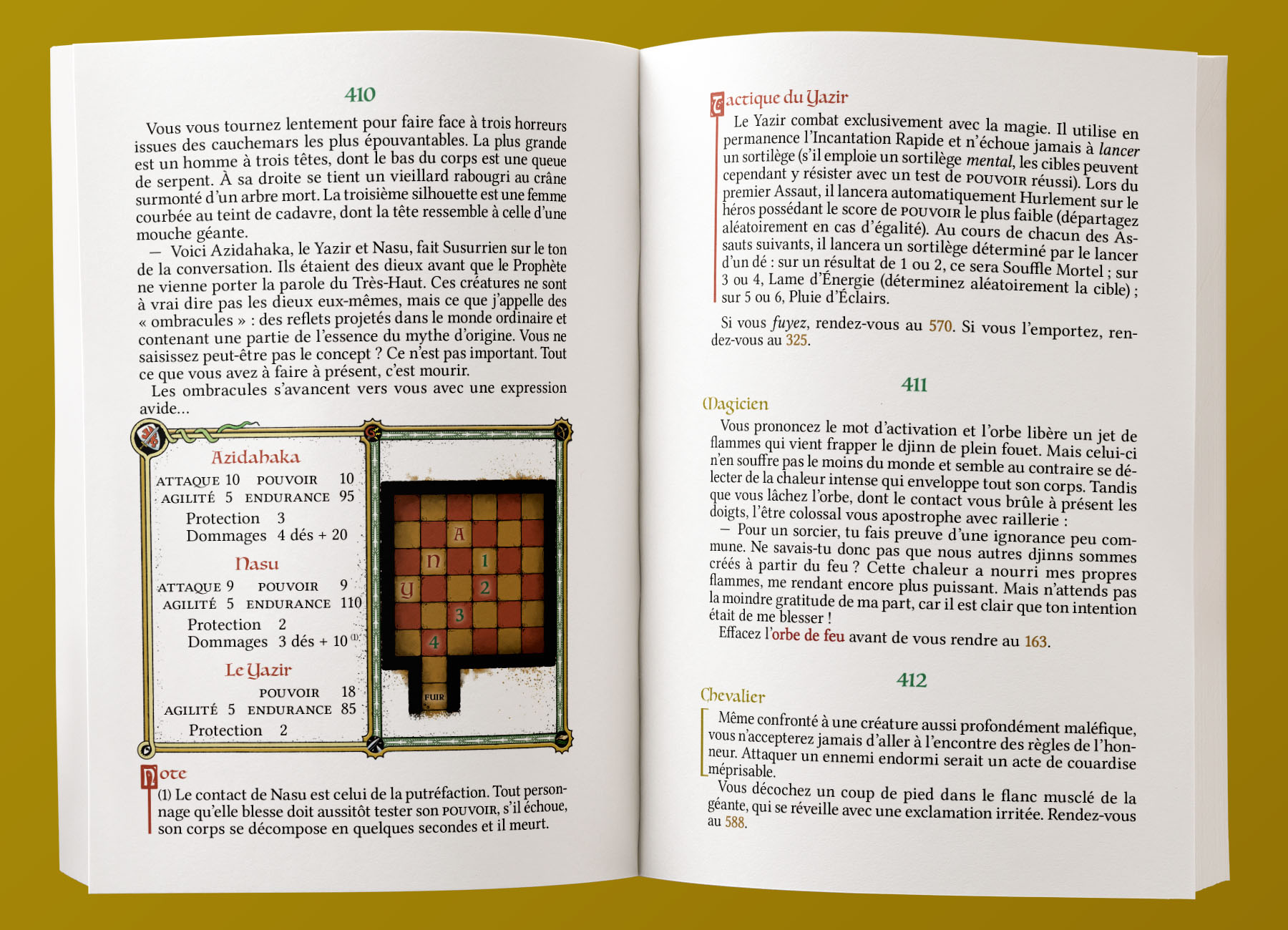 410

Vous vous tournez lentement pour faire face à trois horreurs issues des cauchemars les plus épouvantables. La plus grande est un homme à trois têtes, dont le bas du corps est une queue de serpent. À sa droite se tient un vieillard rabougri au crâne surmonté d'un arbre mort. La troisième silhouette est une femme courbée au teint de cadavre, dont la tête ressemble à celle d'une mouche géante.

— Voici Azidahaka, le Yazir et Nasu, fait Susurrien sur le ton de la conversation. Ils étaient des dieux avant que le Prophète ne vienne porter la parole du Très-Haut. Ces créatures ne sont à vrai dire pas les dieux eux-mêmes, mais ce que j'appelle des « ombracules » : des reflets projetés dans le monde ordinaire et contenant une partie de l'essence du mythe d'origine. Vous ne saisissez peut-être pas le concept ? Ce n'est pas important. Tout ce que vous avez à faire à présent, c'est mourir.

Les ombracules s'avancent vers vous avec une expression avide...

Azidahaka
ATTAQUE 10 POUVOIR 10
AGILITÉ 5 ENDURANCE 95
Protection 3
Dommages 4 dés + 20

Nasu
ATTAQUE 9 POUVOIR 9
AGILITÉ 5 ENDURANCE 110
Protection 2
Dommages 3 dés + 10 (1)

Le Yazir
POUVOIR 18
AGILITÉ 5 ENDURANCE 85
Protection 2

A
N 1
Y 2
3
4
FUIR

Note
(1) Le contact de Nasu est celui de la putréfaction. Tout personnage qu'elle blesse doit aussitôt tester son POUVOIR, s'il échoue, son corps se décompose en quelques secondes et il meurt.

Tactique du Yazir
Le Yazir combat exclusivement avec la magie. Il utilise en permanence l'Incantation Rapide et n'échoue jamais à lancer un sortilège (s'il emploie un sortilège mental, les cibles peuvent cependant y résister avec un test de POUVOIR réussi). Lors du premier Assaut, il lancera automatiquement Hurlement sur le héros possédant le score de POUVOIR le plus faible (départagez aléatoirement en cas d'égalité). Au cours de chacun des Assauts suivants, il lancera un sortilège déterminé par le lancer d'un dé : sur un résultat de 1 ou 2, ce sera Souffle Mortel ; sur 3 ou 4, Lame d'Énergie (déterminez aléatoirement la cible) ; sur 5 ou 6, Pluie d'Éclairs.

Si vous fuyez, rendez-vous au 570. Si vous l'emportez, rendez-vous au 325.

411

Magicien
Vous prononcez le mot d'activation et l'orbe libère un jet de flammes qui vient frapper le djinn de plein fouet. Mais celui-ci n'en souffre pas le moins du monde et semble au contraire se délecter de la chaleur intense qui enveloppe tout son corps. Tandis que vous lâchez l'orbe, dont le contact vous brûle à présent les doigts, l'être colossal vous apostrophe avec raillerie :

— Pour un sorcier, tu fais preuve d'une ignorance peu commune. Ne savais-tu donc pas que nous autres djinns sommes créés à partir du feu ? Cette chaleur a nourri mes propres flammes, me rendant encore plus puissant. Mais n'attends pas la moindre gratitude de ma part, car il est clair que ton intention était de me blesser !

Effacez l'orbe de feu avant de vous rendre au 163.

412

Chevalier
Même confronté à une créature aussi profondément maléfique, vous n'accepterez jamais d'aller à l'encontre des règles de l'honneur. Attaquer un ennemi endormi serait un acte de couardise méprisable.

Vous décochez un coup de pied dans le flanc musclé de la géante, qui se réveille avec une exclamation irritée. Rendez-vous au 588.